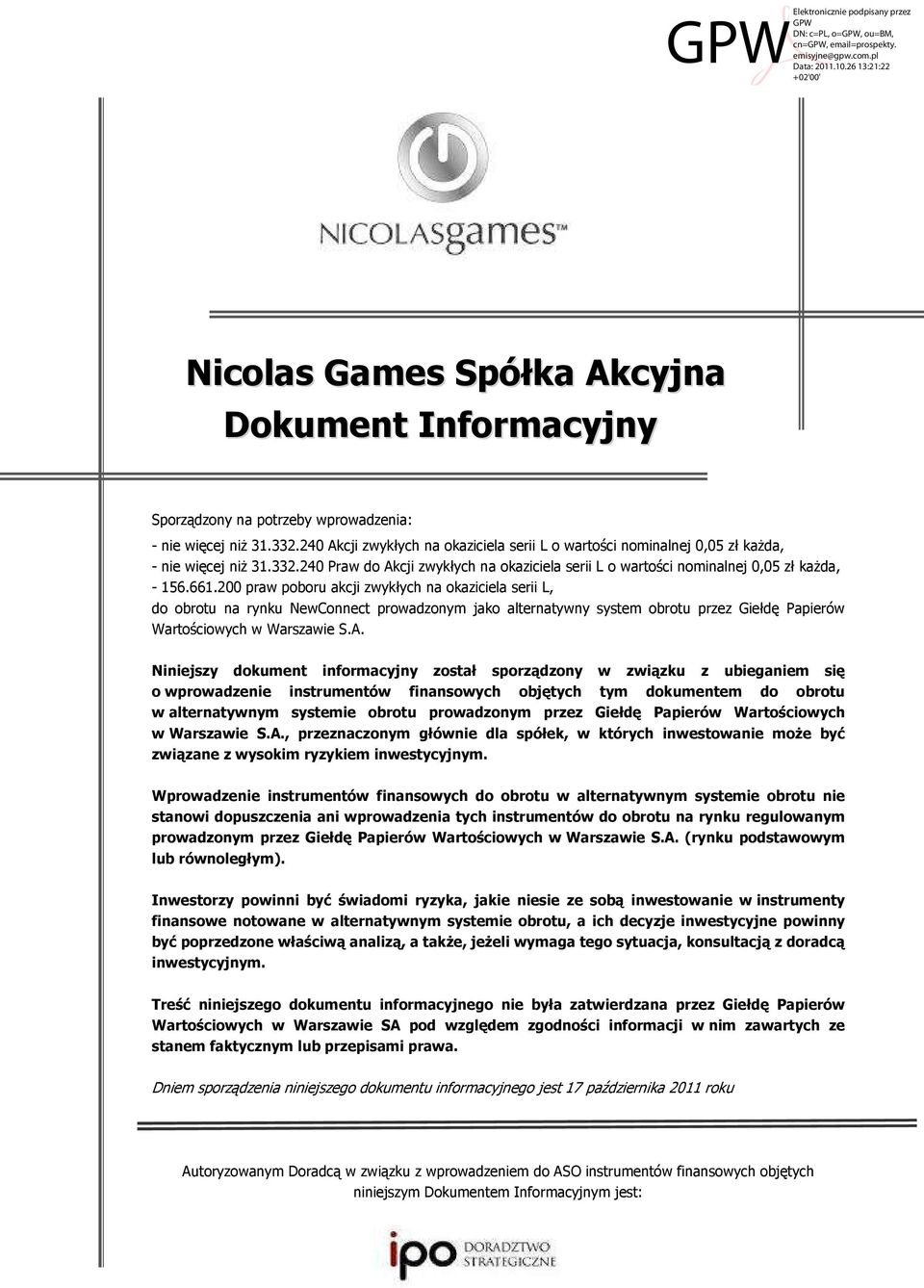 GPW Elektronicznie podpisany przez GPW
DN: c=PL, o=GPW, ou=BM, cn=GPW, email=prospekty.emisyjne@gpw.com.pl
Data: 2011.10.26 13:21:22 +02'00'

NICOLASgames™

Nicolas Games Spółka Akcyjna
Dokument Informacyjny

Sporządzony na potrzeby wprowadzenia:
- nie więcej niż 31.332.240 Akcji zwykłych na okaziciela serii L o wartości nominalnej 0,05 zł każda,
- nie więcej niż 31.332.240 Praw do Akcji zwykłych na okaziciela serii L o wartości nominalnej 0,05 zł każda,
- 156.661.200 praw poboru akcji zwykłych na okaziciela serii L,
do obrotu na rynku NewConnect prowadzonym jako alternatywny system obrotu przez Giełdę Papierów Wartościowych w Warszawie S.A.

Niniejszy dokument informacyjny został sporządzony w związku z ubieganiem się o wprowadzenie instrumentów finansowych objętych tym dokumentem do obrotu w alternatywnym systemie obrotu prowadzonym przez Giełdę Papierów Wartościowych w Warszawie S.A., przeznaczonym głównie dla spółek, w których inwestowanie może być związane z wysokim ryzykiem inwestycyjnym.

Wprowadzenie instrumentów finansowych do obrotu w alternatywnym systemie obrotu nie stanowi dopuszczenia ani wprowadzenia tych instrumentów do obrotu na rynku regulowanym prowadzonym przez Giełdę Papierów Wartościowych w Warszawie S.A. (rynku podstawowym lub równoległym).

Inwestorzy powinni być świadomi ryzyka, jakie niesie ze sobą inwestowanie w instrumenty finansowe notowane w alternatywnym systemie obrotu, a ich decyzje inwestycyjne powinny być poprzedzone właściwą analizą, a także, jeżeli wymaga tego sytuacja, konsultacją z doradcą inwestycyjnym.

Treść niniejszego dokumentu informacyjnego nie była zatwierdzana przez Giełdę Papierów Wartościowych w Warszawie SA pod względem zgodności informacji w nim zawartych ze stanem faktycznym lub przepisami prawa.

Dniem sporządzenia niniejszego dokumentu informacyjnego jest 17 października 2011 roku

Autoryzowanym Doradcą w związku z wprowadzeniem do ASO instrumentów finansowych objętych niniejszym Dokumentem Informacyjnym jest:

ipo DORADZTWO STRATEGICZNE